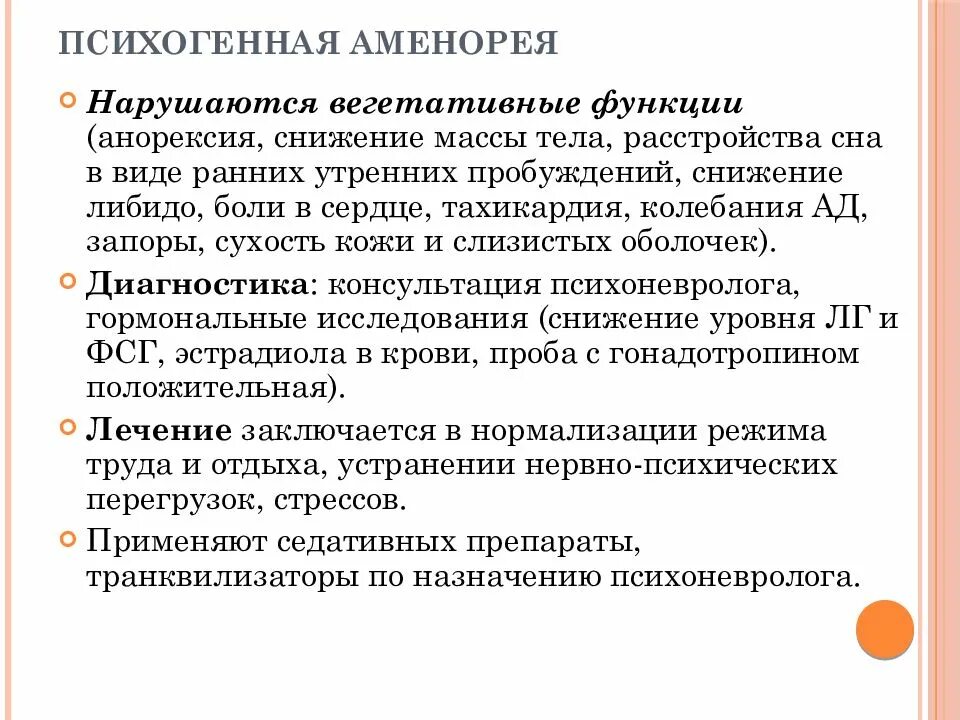 ПСИХОГЕННАЯ АМЕНОРЕЯ

Нарушаются вегетативные функции (анорексия, снижение массы тела, расстройства сна в виде ранних утренних пробуждений, снижение либидо, боли в сердце, тахикардия, колебания АД, запоры, сухость кожи и слизистых оболочек).

Диагностика: консультация психоневролога, гормональные исследования (снижение уровня ЛГ и ФСГ, эстрадиола в крови, проба с гонадотропином положительная).

Лечение заключается в нормализации режима труда и отдыха, устранении нервно-психических перегрузок, стрессов.

Применяют седативных препараты, транквилизаторы по назначению психоневролога.